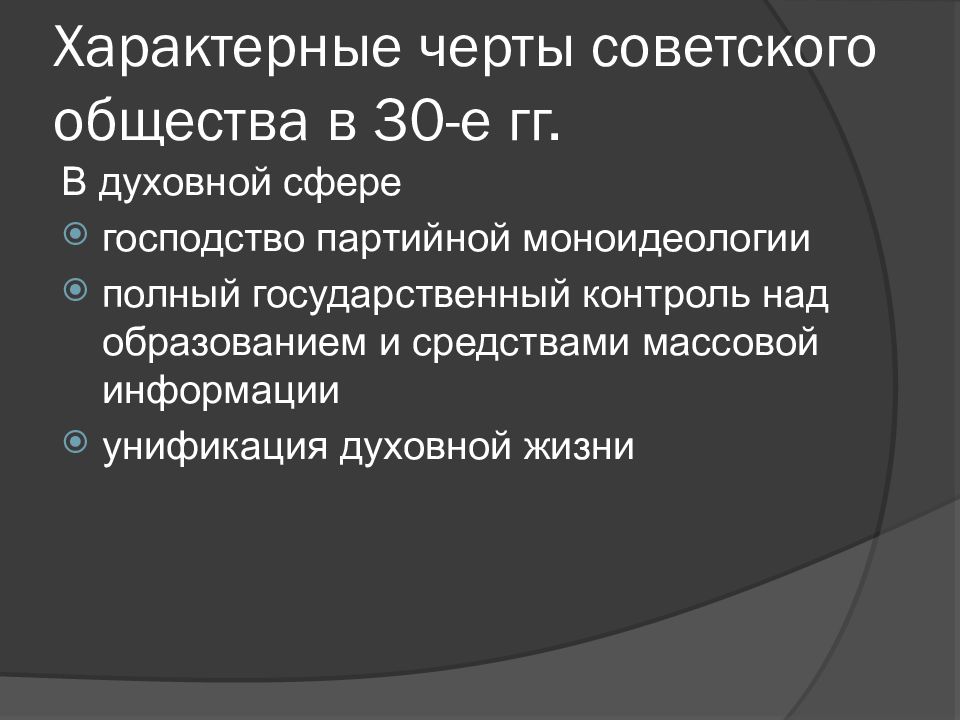 Характерные черты советского общества в 30-е гг.

В духовной сфере

господство партийной моноидеологии

полный государственный контроль над образованием и средствами массовой информации

унификация духовной жизни